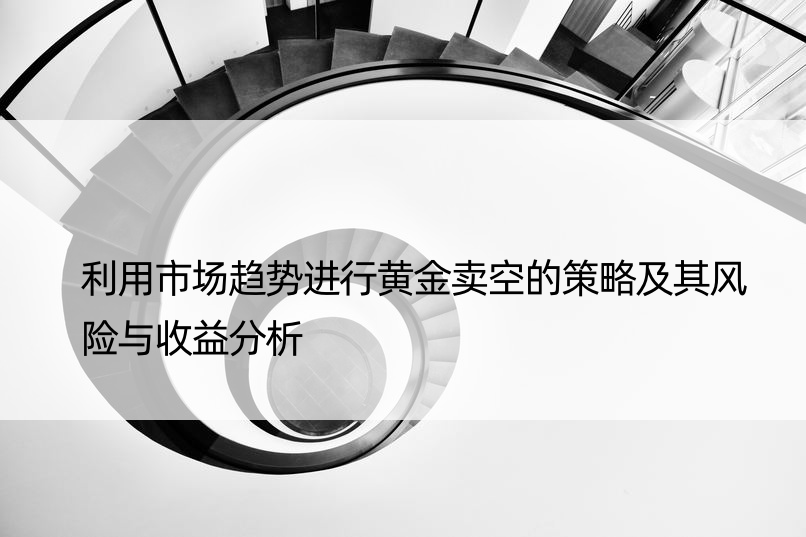 利用市场趋势进行黄金卖空的策略及其风险与收益分析